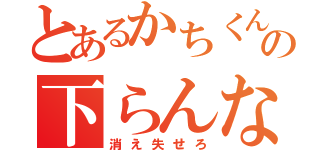 とあるかちくんの
下らんな
消え失せろ